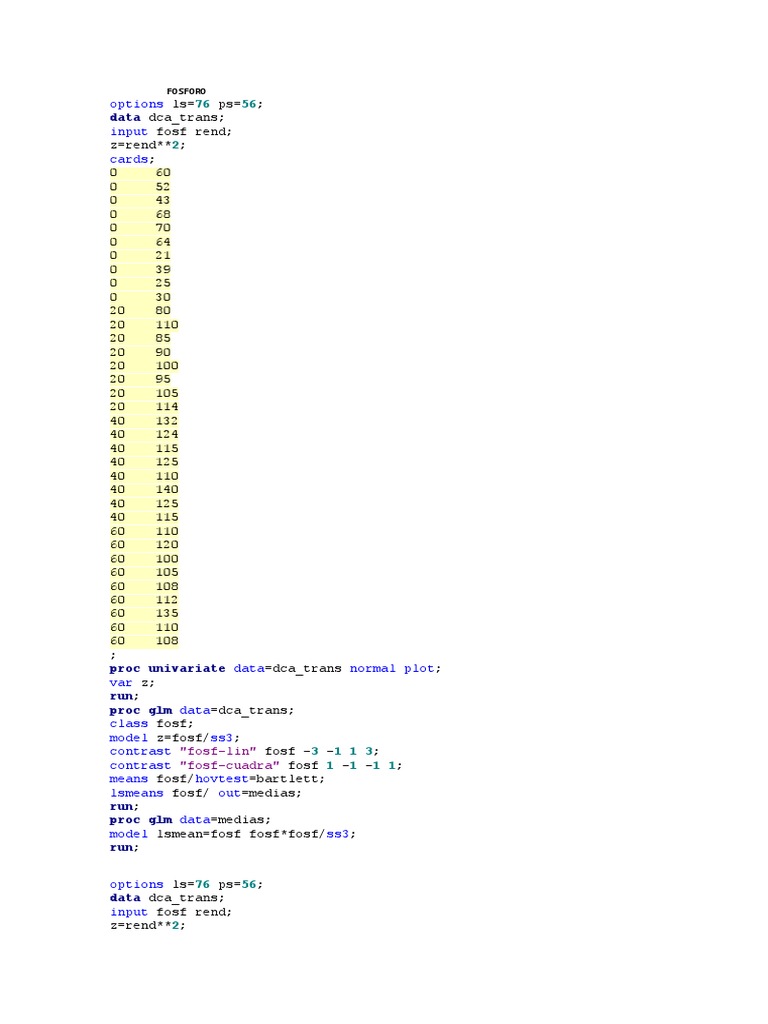 FOSFORO
options ls=76 ps=56;
data dca_trans;
input fosf rend;
z=rend**2;
cards;
0 60
0 52
0 43
0 68
0 70
0 64
0 21
0 39
0 25
0 30
20 80
20 110
20 85
20 90
20 100
20 95
20 105
20 114
40 132
40 124
40 115
40 125
40 110
40 140
40 125
40 115
60 110
60 120
60 100
60 105
60 108
60 112
60 135
60 110
60 108
;
proc univariate data=dca_trans normal plot;
var z;
run;
proc glm data=dca_trans;
class fosf;
model z=fosf/ss3;
contrast "fosf-lin" fosf -3 -1 1 3;
contrast "fosf-cuadra" fosf 1 -1 -1 1;
means fosf/hovtest=bartlett;
lsmeans fosf/ out=medias;
run;
proc glm data=medias;
model lsmean=fosf fosf*fosf/ss3;
run;

options ls=76 ps=56;
data dca_trans;
input fosf rend;
z=rend**2;